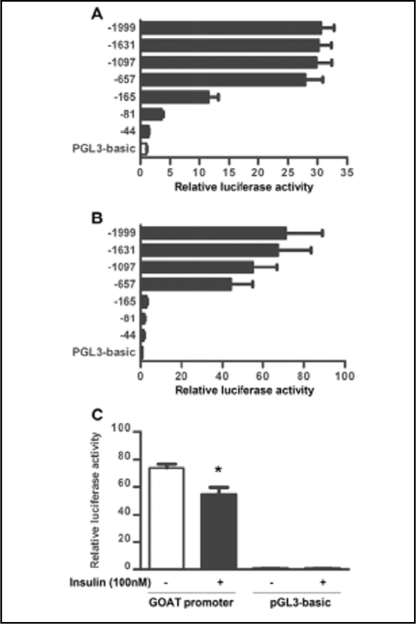 A

-1999
-1631
-1097
-657
-165
-81
-44
PGL3-basic

0 5 10 15 20 25 30 35
Relative luciferase activity

B

-1999
-1631
-1097
-657
-165
-81
-44
PGL3-basic

0 20 40 60 80 100
Relative luciferase activity

C

Relative luciferase activity
100
80
60
40
20
0

*

Insulin (100nM) - + - +
GOAT promoter pGL3-basic